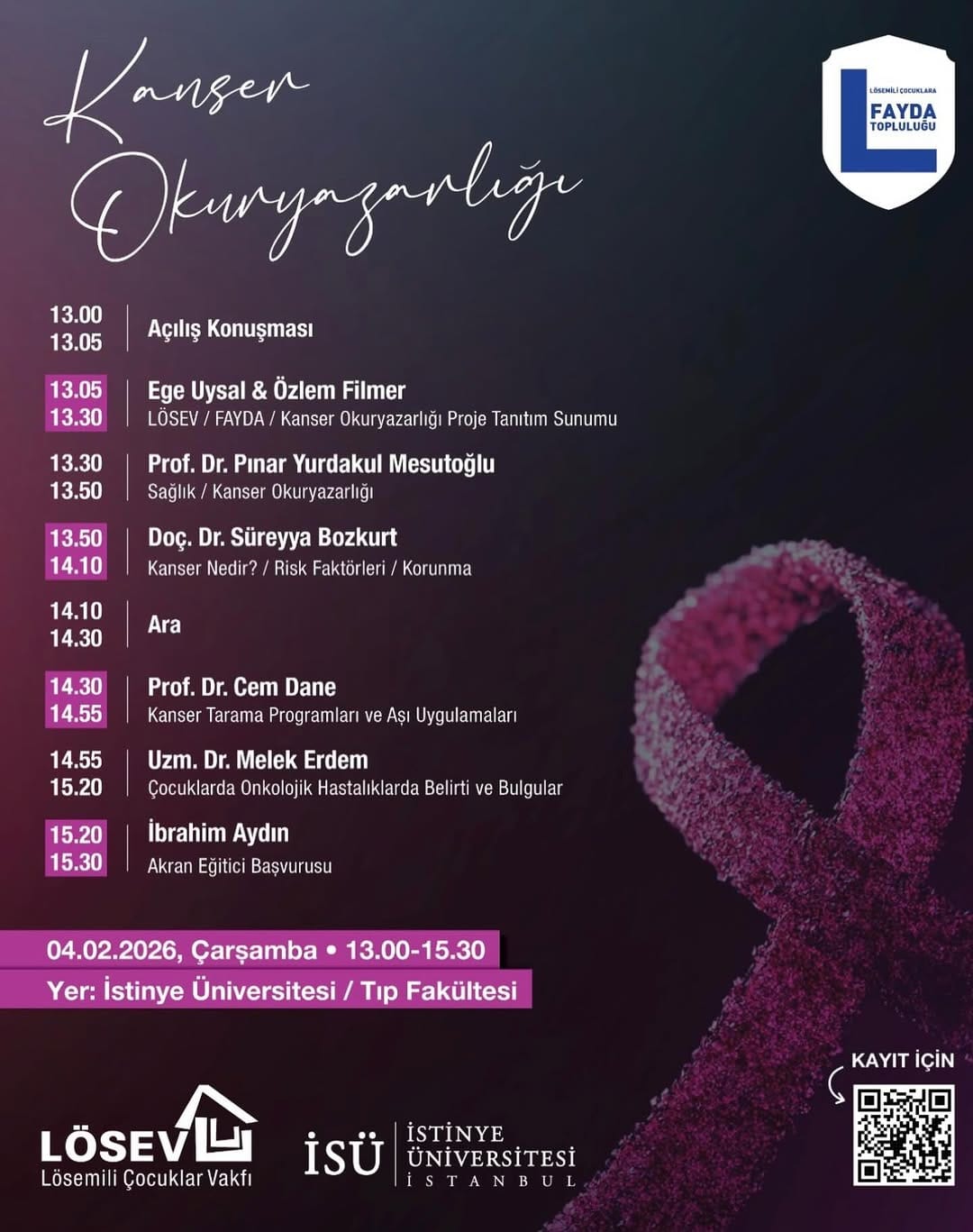 Kanser Okuryazarlığı

LÖSEMİLİ ÇOCUKLARA FAYDA TOPLULUĞU

13.00 13.05 Açılış Konuşması

13.05 13.30 Ege Uysal & Özlem Filmer
LÖSEV / FAYDA / Kanser Okuryazarlığı Proje Tanıtım Sunumu

13.30 13.50 Prof. Dr. Pınar Yurdakul Mesutoğlu
Sağlık / Kanser Okuryazarlığı

13.50 14.10 Doç. Dr. Süreyya Bozkurt
Kanser Nedir? / Risk Faktörleri / Korunma

14.10 14.30 Ara

14.30 14.55 Prof. Dr. Cem Dane
Kanser Tarama Programları ve Aşı Uygulamaları

14.55 15.20 Uzm. Dr. Melek Erdem
Çocuklarda Onkolojik Hastalıklarda Belirti ve Bulgular

15.20 15.30 İbrahim Aydın
Akran Eğitici Başvurusu

04.02.2026, Çarşamba • 13.00-15.30
Yer: İstinye Üniversitesi / Tıp Fakültesi

KAYIT İÇİN

LÖSEV
Lösemili Çocuklar Vakfı

İSÜ İSTİNYE ÜNİVERSİTESİ İSTANBUL